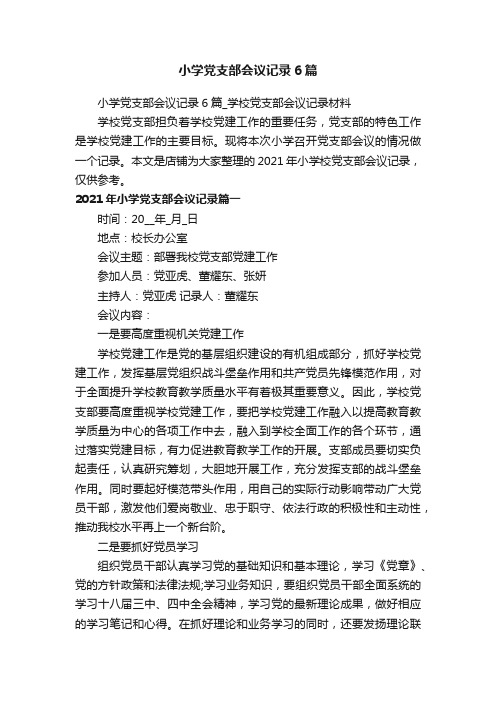 小学党支部会议记录6篇

小学党支部会议记录6篇_学校党支部会议记录材料

学校党支部担负着学校党建工作的重要任务，党支部的特色工作是学校党建工作的主要目标。现将本次小学召开党支部会议的情况做一个记录。本文是店铺为大家整理的2021年小学校党支部会议记录，仅供参考。

2021年小学党支部会议记录篇一

时间：20__年_月_日

地点：校长办公室

会议主题：部署我校党支部党建工作

参加人员：党亚虎、董耀东、张妍

主持人：党亚虎 记录人：董耀东

会议内容：

一是要高度重视机关党建工作

学校党建工作是党的基层组织建设的有机组成部分，抓好学校党建工作，发挥基层党组织战斗堡垒作用和共产党员先锋模范作用，对于全面提升学校教育教学质量水平有着极其重要意义。因此，学校党支部要高度重视学校党建工作，要把学校党建工作融入以提高教育教学质量为中心的各项工作中去，融入到学校全面工作的各个环节，通过落实党建目标，有力促进教育教学工作的开展。支部成员要切实负起责任，认真研究筹划，大胆地开展工作，充分发挥支部的战斗堡垒作用。同时要起好模范带头作用，用自己的实际行动影响带动广大党员干部，激发他们爱岗敬业、忠于职守、依法行政的积极性和主动性，推动我校水平再上一个新台阶。

二是要抓好党员学习

组织党员干部认真学习党的基础知识和基本理论，学习《党章》、党的方针政策和法律法规;学习业务知识，要组织党员干部全面系统的学习十八届三中、四中全会精神，学习党的最新理论成果，做好相应的学习笔记和心得。在抓好理论和业务学习的同时，还要发扬理论联